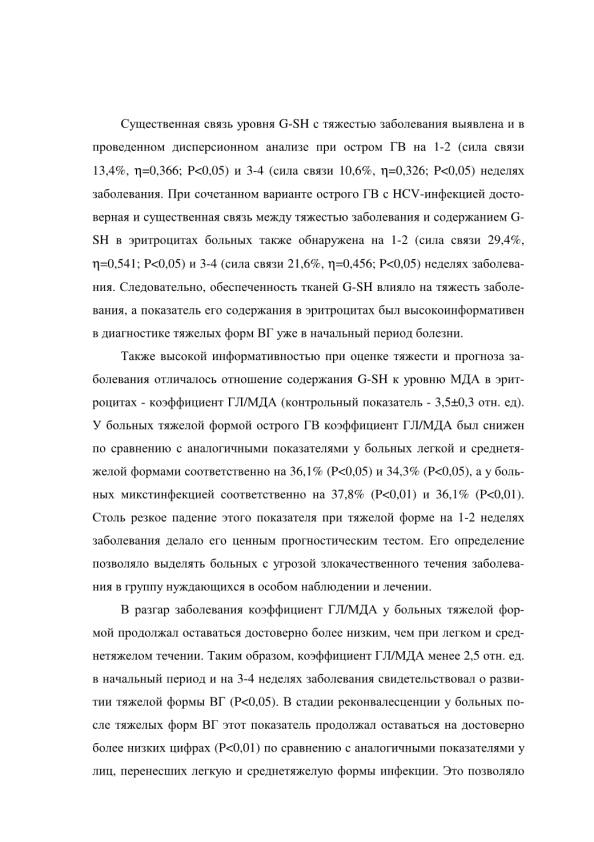 Существенная связь уровня G-SH с тяжестью заболевания выявлена и в проведенном дисперсионном анализе при остром ГВ на 1-2 (сила связи 13,4%, η=0,366; P<0,05) и 3-4 (сила связи 10,6%, η=0,326; P<0,05) неделях заболевания. При сочетанном варианте острого ГВ с HCV-инфекцией достоверная и существенная связь между тяжестью заболевания и содержанием G-SH в эритроцитах больных также обнаружена на 1-2 (сила связи 29,4%, η=0,541; P<0,05) и 3-4 (сила связи 21,6%, η=0,456; P<0,05) неделях заболевания. Следовательно, обеспеченность тканей G-SH влияло на тяжесть заболевания, а показатель его содержания в эритроцитах был высокоинформативен в диагностике тяжелых форм ВГ уже в начальный период болезни.

Также высокой информативностью при оценке тяжести и прогноза заболевания отличалось отношение содержания G-SH к уровню МДА в эритроцитах - коэффициент ГЛ/МДА (контрольный показатель - 3,5±0,3 отн. ед). У больных тяжелой формой острого ГВ коэффициент ГЛ/МДА был снижен по сравнению с аналогичными показателями у больных легкой и среднетяжелой формами соответственно на 36,1% (P<0,05) и 34,3% (P<0,05), а у больных микстинфекцией соответственно на 37,8% (P<0,01) и 36,1% (P<0,01). Столь резкое падение этого показателя при тяжелой форме на 1-2 неделях заболевания делало его ценным прогностическим тестом. Его определение позволяло выделять больных с угрозой злокачественного течения заболевания в группу нуждающихся в особом наблюдении и лечении.

В разгар заболевания коэффициент ГЛ/МДА у больных тяжелой формой продолжал оставаться достоверно более низким, чем при легком и среднетяжелом течении. Таким образом, коэффициент ГЛ/МДА менее 2,5 отн. ед. в начальный период и на 3-4 неделях заболевания свидетельствовал о развитии тяжелой формы ВГ (P<0,05). В стадии реконвалесценции у больных после тяжелых форм ВГ этот показатель продолжал оставаться на достоверно более низких цифрах (P<0,01) по сравнению с аналогичными показателями у лиц, перенесших легкую и среднетяжелую формы инфекции. Это позволяло